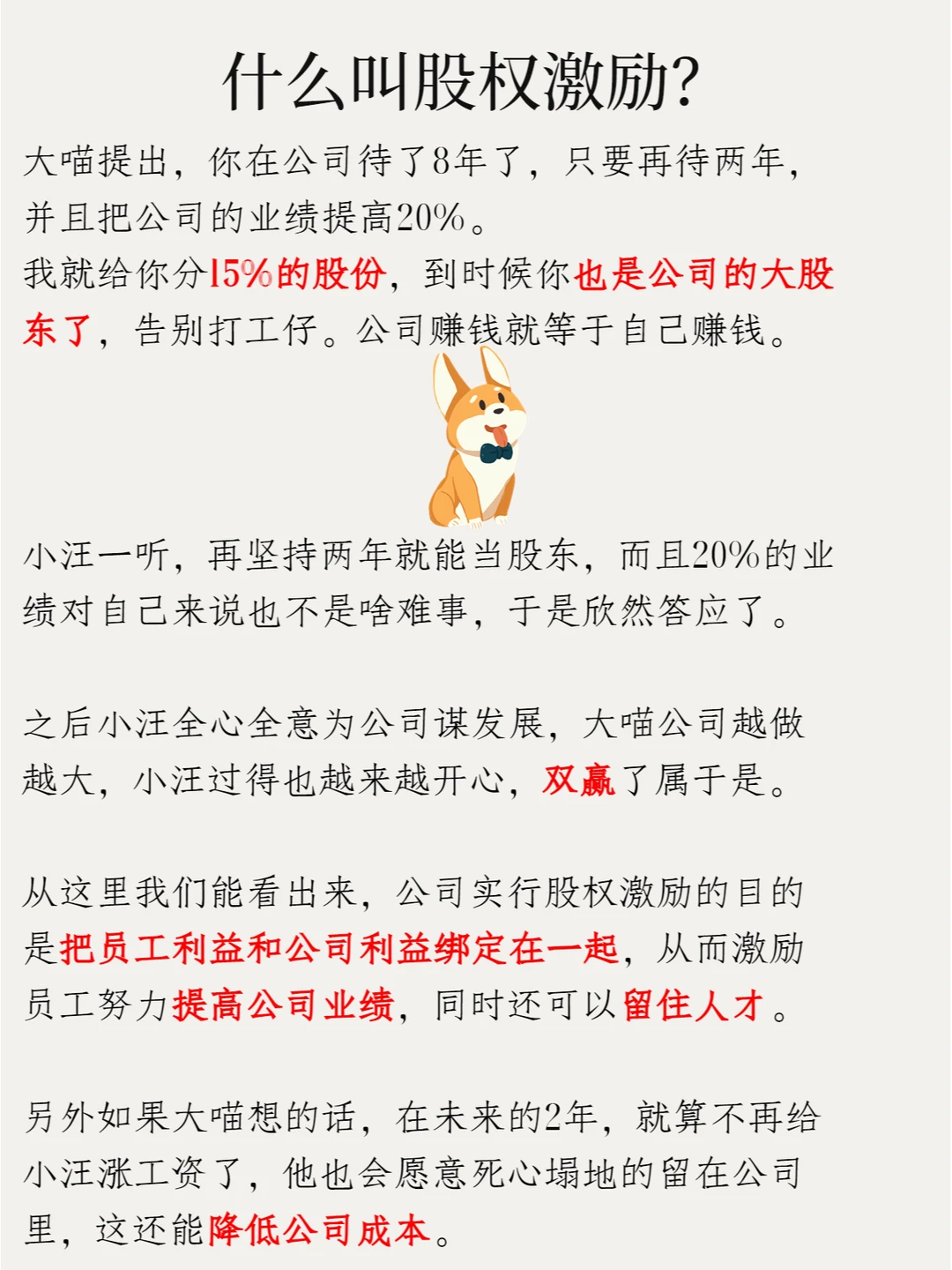 什么叫股权激励?

大喵提出，你在公司待了8年了，只要再待两年，并且把公司的业绩提高20%。
我就给你分15%的股份，到时候你也是公司的大股东了，告别打工仔。公司赚钱就等于自己赚钱。

小汪一听，再坚持两年就能当股东，而且20%的业绩对自己来说也不是啥难事，于是欣然答应了。

之后小汪全心全意为公司谋发展，大喵公司越做越大，小汪过得也越来越开心，双赢了属于是。

从这里我们能看出来，公司实行股权激励的目的是把员工利益和公司利益绑定在一起，从而激励员工努力提高公司业绩，同时还可以留住人才。

另外如果大喵想的话，在未来的2年，就算不再给小汪涨工资了，他也会愿意死心塌地的留在公司里，这还能降低公司成本。